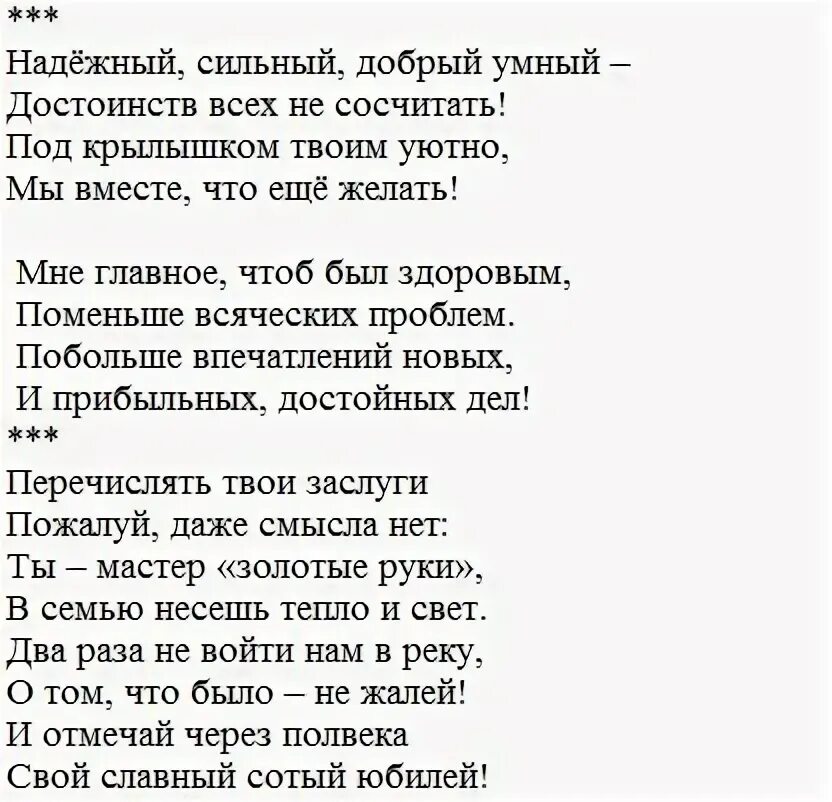 ***
Надёжный, сильный, добрый умный –
Достоинств всех не сосчитать!
Под крылышком твоим уютно,
Мы вместе, что ещё желать!

Мне главное, чтоб был здоровым,
Поменьше всяческих проблем.
Побольше впечатлений новых,
И прибыльных, достойных дел!
***
Перечислять твои заслуги
Пожалуй, даже смысла нет:
Ты – мастер «золотые руки»,
В семью несешь тепло и свет.
Два раза не войти нам в реку,
О том, что было – не жалей!
И отмечай через полвека
Свой славный сотый юбилей!